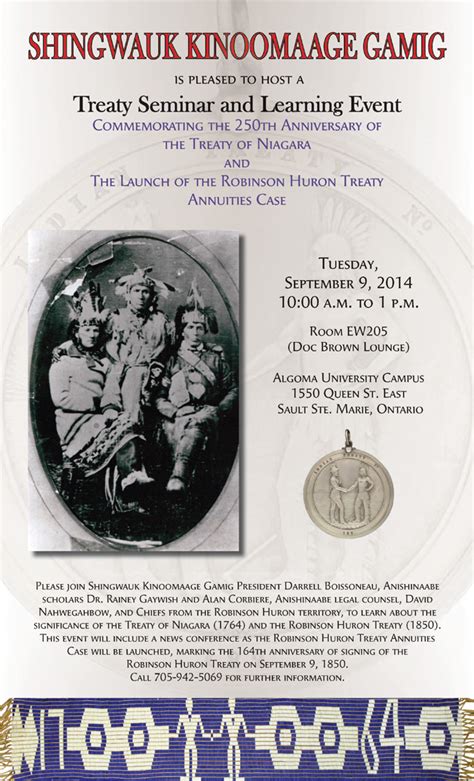 SHINGWAUK KINOOMAAGE GAMIG

IS PLEASED TO HOST A

Treaty Seminar and Learning Event

COMMEMORATING THE 250TH ANNIVERSARY OF THE TREATY OF NIAGARA AND THE LAUNCH OF THE ROBINSON HURON TREATY ANNUITIES CASE

TUESDAY, SEPTEMBER 9, 2014
10:00 A.M. TO 1 P.M.

ROOM EW205
(DOC BROWN LOUNGE)

ALGOMA UNIVERSITY CAMPUS
1550 QUEEN ST. EAST
SAULT STE. MARIE, ONTARIO

PLEASE JOIN SHINGWAUK KINOOMAAGE GAMIG PRESIDENT DARRELL BOISSONEAU, ANISHINAABE SCHOLARS DR. RAINEY GAYWISH AND ALAN CORBIERE, ANISHINAABE LEGAL COUNSEL, DAVID NAHWEGAHBOW, AND CHIEFS FROM THE ROBINSON HURON TERRITORY, TO LEARN ABOUT THE SIGNIFICANCE OF THE TREATY OF NIAGARA (1764) AND THE ROBINSON HURON TREATY (1850). THIS EVENT WILL INCLUDE A NEWS CONFERENCE AS THE ROBINSON HURON TREATY ANNUITIES CASE WILL BE LAUNCHED, MARKING THE 164TH ANNIVERSARY OF SIGNING OF THE ROBINSON HURON TREATY ON SEPTEMBER 9, 1850.
CALL 705-942-5069 FOR FURTHER INFORMATION.